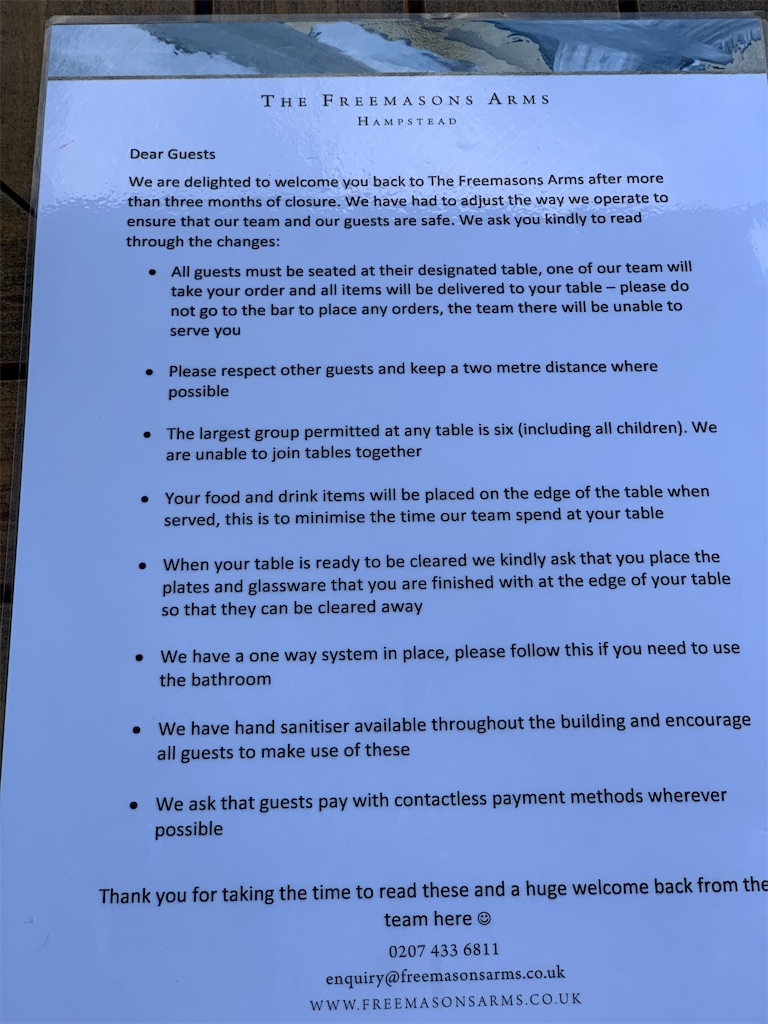 THE FREEMASONS ARMS
HAMPSTEAD

Dear Guests

We are delighted to welcome you back to The Freemasons Arms after more than three months of closure. We have had to adjust the way we operate to ensure that our team and our guests are safe. We ask you kindly to read through the changes:

• All guests must be seated at their designated table, one of our team will take your order and all items will be delivered to your table – please do not go to the bar to place any orders, the team there will be unable to serve you

• Please respect other guests and keep a two metre distance where possible

• The largest group permitted at any table is six (including all children). We are unable to join tables together

• Your food and drink items will be placed on the edge of the table when served, this is to minimise the time our team spend at your table

• When your table is ready to be cleared we kindly ask that you place the plates and glassware that you are finished with at the edge of your table so that they can be cleared away

• We have a one way system in place, please follow this if you need to use the bathroom

• We have hand sanitiser available throughout the building and encourage all guests to make use of these

• We ask that guests pay with contactless payment methods wherever possible

Thank you for taking the time to read these and a huge welcome back from the team here ☺

0207 433 6811
enquiry@freemasonsarms.co.uk
WWW.FREEMASONSARMS.CO.UK